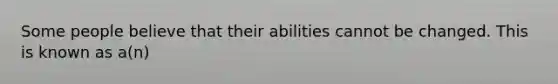 Some people believe that their abilities cannot be changed. This is known as a(n)